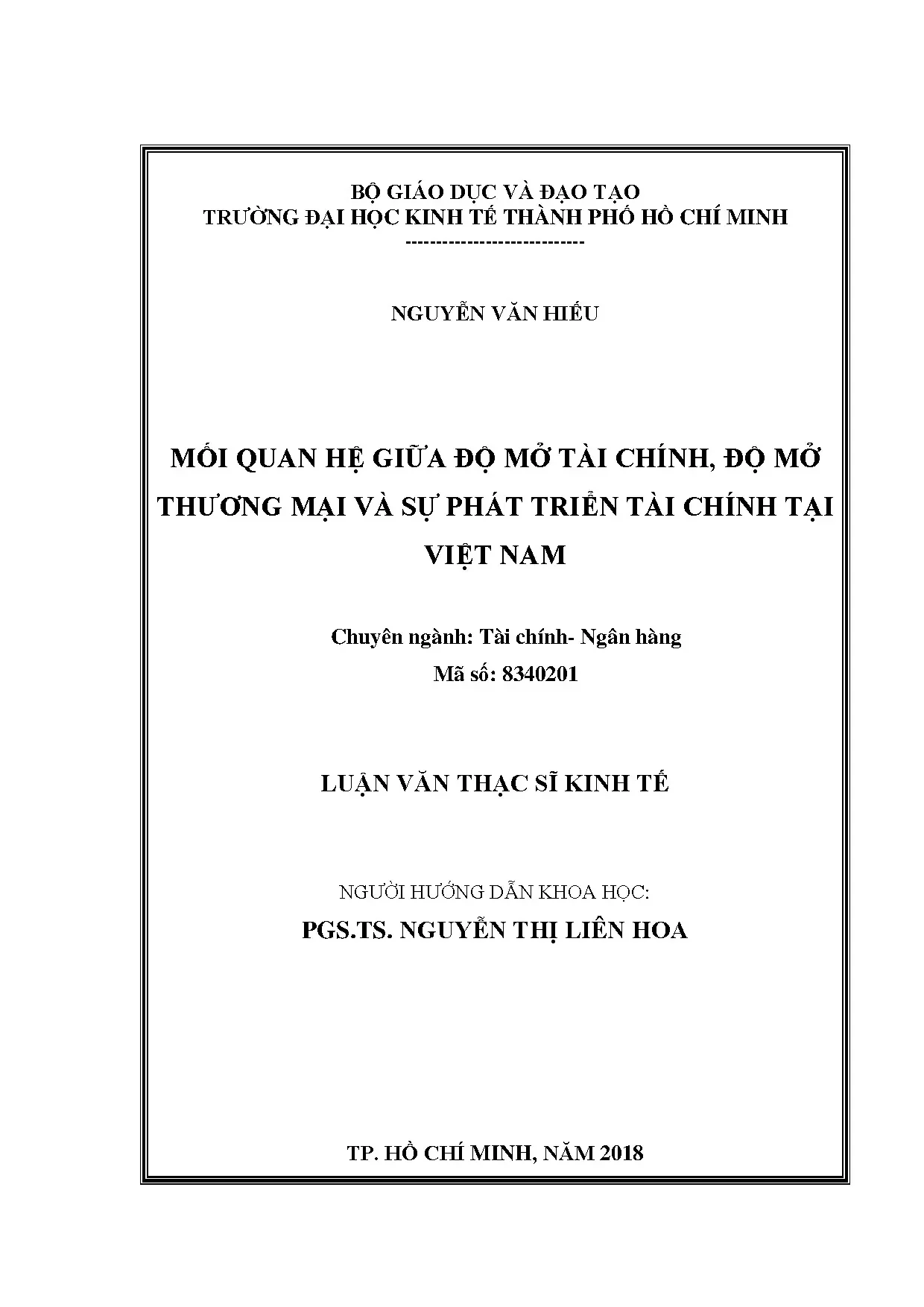 BỘ GIÁO DỤC VÀ ĐẠO TẠO
TRƯỜNG ĐẠI HỌC KINH TẾ THÀNH PHỐ HỒ CHÍ MINH
----------------------------

NGUYỄN VĂN HIẾU

MỐI QUAN HỆ GIỮA ĐỘ MỞ TÀI CHÍNH, ĐỘ MỞ THƯƠNG MẠI VÀ SỰ PHÁT TRIỂN TÀI CHÍNH TẠI VIỆT NAM

Chuyên ngành: Tài chính- Ngân hàng
Mã số: 8340201

LUẬN VĂN THẠC SĨ KINH TẾ

NGƯỜI HƯỚNG DẪN KHOA HỌC:
PGS.TS. NGUYỄN THỊ LIÊN HOA

TP. HỒ CHÍ MINH, NĂM 2018